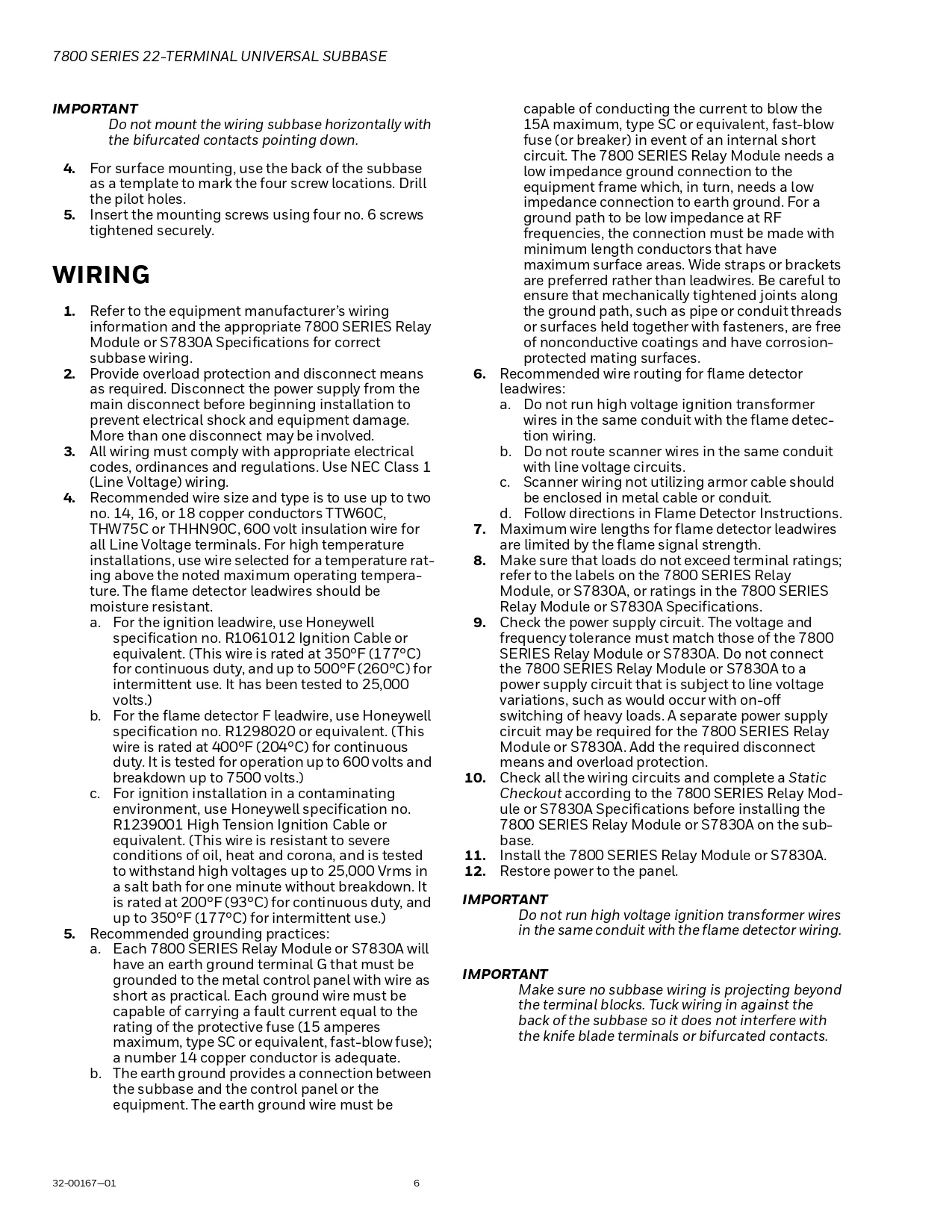 7800 SERIES 22-TERMINAL UNIVERSAL SUBBASE

IMPORTANT
Do not mount the wiring subbase horizontally with the bifurcated contacts pointing down.

4. For surface mounting, use the back of the subbase as a template to mark the four screw locations. Drill the pilot holes.
5. Insert the mounting screws using four no. 6 screws tightened securely.

WIRING

1. Refer to the equipment manufacturer's wiring information and the appropriate 7800 SERIES Relay Module or S7830A Specifications for correct subbase wiring.
2. Provide overload protection and disconnect means as required. Disconnect the power supply from the main disconnect before beginning installation to prevent electrical shock and equipment damage. More than one disconnect may be involved.
3. All wiring must comply with appropriate electrical codes, ordinances and regulations. Use NEC Class 1 (Line Voltage) wiring.
4. Recommended wire size and type is to use up to two no. 14, 16, or 18 copper conductors TTW60C, THW75C or THHN90C, 600 volt insulation wire for all Line Voltage terminals. For high temperature installations, use wire selected for a temperature rating above the noted maximum operating temperature. The flame detector leadwires should be moisture resistant.
a. For the ignition leadwire, use Honeywell specification no. R1061012 Ignition Cable or equivalent. (This wire is rated at 350°F (177°C) for continuous duty, and up to 500°F (260°C) for intermittent use. It has been tested to 25,000 volts.)
b. For the flame detector F leadwire, use Honeywell specification no. R1298020 or equivalent. (This wire is rated at 400°F (204°C) for continuous duty. It is tested for operation up to 600 volts and breakdown up to 7500 volts.)
c. For ignition installation in a contaminating environment, use Honeywell specification no. R1239001 High Tension Ignition Cable or equivalent. (This wire is resistant to severe conditions of oil, heat and corona, and is tested to withstand high voltages up to 25,000 Vrms in a salt bath for one minute without breakdown. It is rated at 200°F (93°C) for continuous duty, and up to 350°F (177°C) for intermittent use.)
5. Recommended grounding practices:
a. Each 7800 SERIES Relay Module or S7830A will have an earth ground terminal G that must be grounded to the metal control panel with wire as short as practical. Each ground wire must be capable of carrying a fault current equal to the rating of the protective fuse (15 amperes maximum, type SC or equivalent, fast-blow fuse); a number 14 copper conductor is adequate.
b. The earth ground provides a connection between the subbase and the control panel or the equipment. The earth ground wire must be capable of conducting the current to blow the 15A maximum, type SC or equivalent, fast-blow fuse (or breaker) in event of an internal short circuit. The 7800 SERIES Relay Module needs a low impedance ground connection to the equipment frame which, in turn, needs a low impedance connection to earth ground. For a ground path to be low impedance at RF frequencies, the connection must be made with minimum length conductors that have maximum surface areas. Wide straps or brackets are preferred rather than leadwires. Be careful to ensure that mechanically tightened joints along the ground path, such as pipe or conduit threads or surfaces held together with fasteners, are free of nonconductive coatings and have corrosion-protected mating surfaces.
6. Recommended wire routing for flame detector leadwires:
a. Do not run high voltage ignition transformer wires in the same conduit with the flame detection wiring.
b. Do not route scanner wires in the same conduit with line voltage circuits.
c. Scanner wiring not utilizing armor cable should be enclosed in metal cable or conduit.
d. Follow directions in Flame Detector Instructions.
7. Maximum wire lengths for flame detector leadwires are limited by the flame signal strength.
8. Make sure that loads do not exceed terminal ratings; refer to the labels on the 7800 SERIES Relay Module, or S7830A, or ratings in the 7800 SERIES Relay Module or S7830A Specifications.
9. Check the power supply circuit. The voltage and frequency tolerance must match those of the 7800 SERIES Relay Module or S7830A. Do not connect the 7800 SERIES Relay Module or S7830A to a power supply circuit that is subject to line voltage variations, such as would occur with on-off switching of heavy loads. A separate power supply circuit may be required for the 7800 SERIES Relay Module or S7830A. Add the required disconnect means and overload protection.
10. Check all the wiring circuits and complete a Static Checkout according to the 7800 SERIES Relay Module or S7830A Specifications before installing the 7800 SERIES Relay Module or S7830A on the subbase.
11. Install the 7800 SERIES Relay Module or S7830A.
12. Restore power to the panel.

IMPORTANT
Do not run high voltage ignition transformer wires in the same conduit with the flame detector wiring.

IMPORTANT
Make sure no subbase wiring is projecting beyond the terminal blocks. Tuck wiring in against the back of the subbase so it does not interfere with the knife blade terminals or bifurcated contacts.

32-00167—01 6